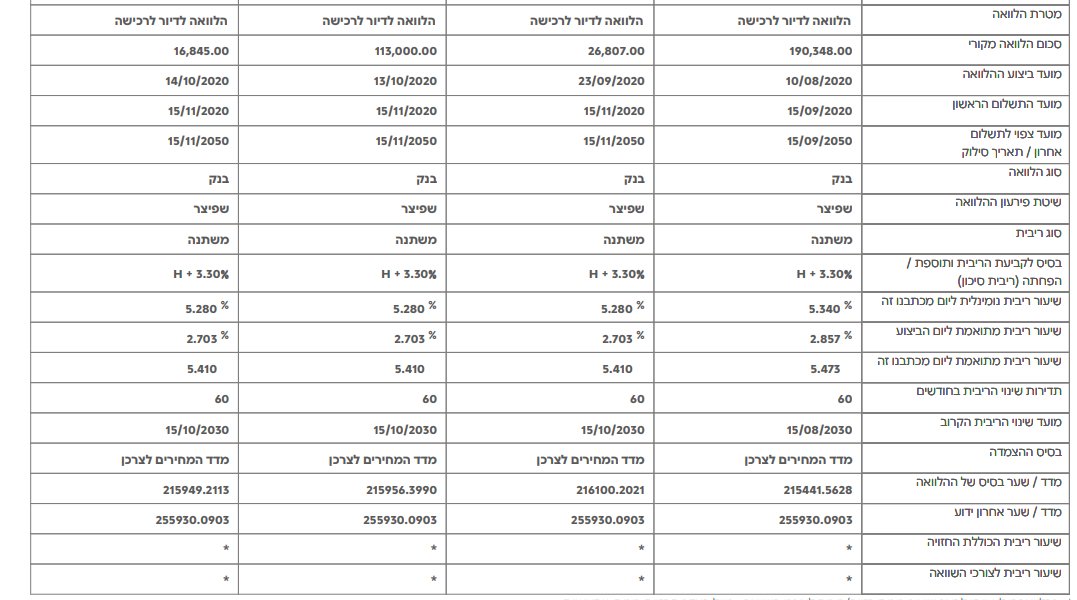 | מטרת הלוואה | הלוואה לדיור לרכישה | הלוואה לדיור לרכישה | הלוואה לדיור לרכישה | הלוואה לדיור לרכישה |
|---|---|---|---|---|
| סכום הלוואה מקורי | 190,348.00 | 26,807.00 | 113,000.00 | 16,845.00 |
| מועד ביצוע ההלוואה | 10/08/2020 | 23/09/2020 | 13/10/2020 | 14/10/2020 |
| מועד התשלום הראשון | 15/09/2020 | 15/11/2020 | 15/11/2020 | 15/11/2020 |
| מועד צפוי לתשלום אחרון / תאריך סילוק | 15/09/2050 | 15/11/2050 | 15/11/2050 | 15/11/2050 |
| סוג הלוואה | בנק | בנק | בנק | בנק |
| שיטת פירעון ההלוואה | שפיצר | שפיצר | שפיצר | שפיצר |
| סוג ריבית | משתנה | משתנה | משתנה | משתנה |
| בסיס לקביעת הריבית ותוספת / הפחתה (ריבית סיכון) | H + 3.30% | H + 3.30% | H + 3.30% | H + 3.30% |
| שיעור ריבית נומינלית ליום מכתבנו זה | 5.340 % | 5.280 % | 5.280 % | 5.280 % |
| שיעור ריבית מתואמת ליום הביצוע | 2.857 % | 2.703 % | 2.703 % | 2.703 % |
| שיעור ריבית מתואמת ליום מכתבנו זה | 5.473 | 5.410 | 5.410 | 5.410 |
| תדירות שינוי הריבית בחודשים | 60 | 60 | 60 | 60 |
| מועד שינוי הריבית הקרוב | 15/08/2030 | 15/10/2030 | 15/10/2030 | 15/10/2030 |
| בסיס ההצמדה | מדד המחירים לצרכן | מדד המחירים לצרכן | מדד המחירים לצרכן | מדד המחירים לצרכן |
| מדד / שער בסיס של ההלוואה | 215441.5628 | 216100.2021 | 215956.3990 | 215949.2113 |
| מדד / שער אחרון ידוע | 255930.0903 | 255930.0903 | 255930.0903 | 255930.0903 |
| שיעור ריבית הכוללת החזויה | * | * | * | * |
| שיעור ריבית לצורכי השוואה | * | * | * | * |